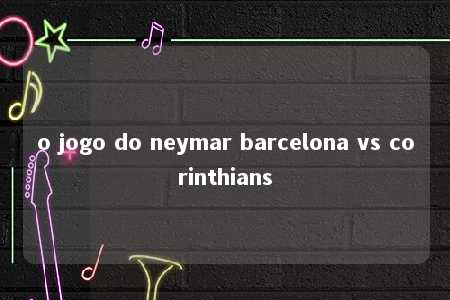 o jogo do neymar barcelona vs corinthians